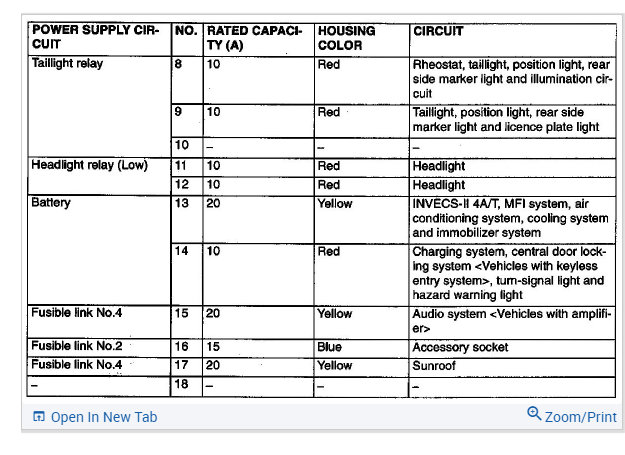 | POWER SUPPLY CIRCUIT | NO. | RATED CAPACITY (A) | HOUSING COLOR | CIRCUIT |
|---|---|---|---|---|
| Taillight relay | 8 | 10 | Red | Rheostat, taillight, position light, rear side marker light and illumination circuit |
| | 9 | 10 | Red | Taillight, position light, rear side marker light and licence plate light |
| | 10 | – | – | – |
| Headlight relay (Low) | 11 | 10 | Red | Headlight |
| | 12 | 10 | Red | Headlight |
| Battery | 13 | 20 | Yellow | INVECS-II 4A/T, MFI system, air conditioning system, cooling system and immobilizer system |
| | 14 | 10 | Red | Charging system, central door locking system <Vehicles with keyless entry system>, turn-signal light and hazard warning light |
| Fusible link No.4 | 15 | 20 | Yellow | Audio system <Vehicles with amplifier> |
| Fusible link No.2 | 16 | 15 | Blue | Accessory socket |
| Fusible link No.4 | 17 | 20 | Yellow | Sunroof |
| – | 18 | – | – | – |

Open In New Tab
Zoom/Print